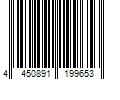 4 450891 199653